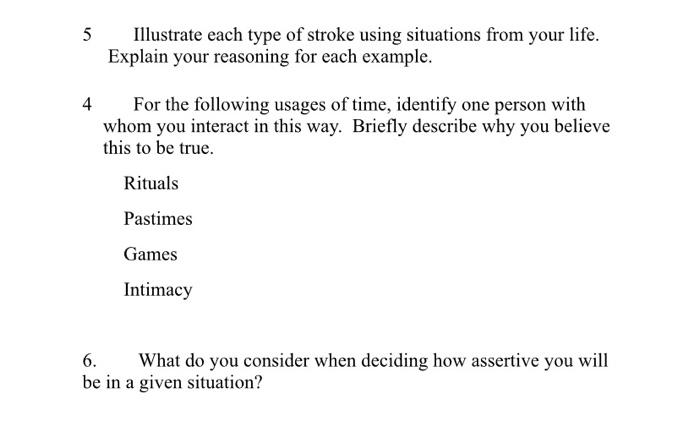 5 Illustrate each type of stroke using situations from your life. Explain your reasoning for each example.

4 For the following usages of time, identify one person with whom you interact in this way. Briefly describe why you believe this to be true.

Rituals

Pastimes

Games

Intimacy

6. What do you consider when deciding how assertive you will be in a given situation?